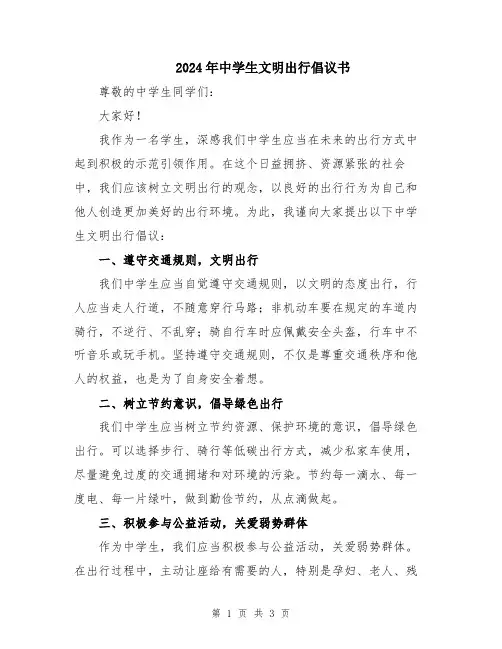 2024年中学生文明出行倡议书

尊敬的中学生同学们：

大家好！

我作为一名学生，深感我们中学生应当在未来的出行方式中起到积极的示范引领作用。在这个日益拥挤、资源紧张的社会中，我们应该树立文明出行的观念，以良好的出行行为为自己和他人创造更加美好的出行环境。为此，我谨向大家提出以下中学生文明出行倡议：

一、遵守交通规则，文明出行

我们中学生应当自觉遵守交通规则，以文明的态度出行，行人应当走人行道，不随意穿行马路；非机动车要在规定的车道内骑行，不逆行、不乱穿；骑自行车时应佩戴安全头盔，行车中不听音乐或玩手机。坚持遵守交通规则，不仅是尊重交通秩序和他人的权益，也是为了自身安全着想。

二、树立节约意识，倡导绿色出行

我们中学生应当树立节约资源、保护环境的意识，倡导绿色出行。可以选择步行、骑行等低碳出行方式，减少私家车使用，尽量避免过度的交通拥堵和对环境的污染。节约每一滴水、每一度电、每一片绿叶，做到勤俭节约，从点滴做起。

三、积极参与公益活动，关爱弱势群体

作为中学生，我们应当积极参与公益活动，关爱弱势群体。在出行过程中，主动让座给有需要的人，特别是孕妇、老人、残

第 1 页 共 3 页